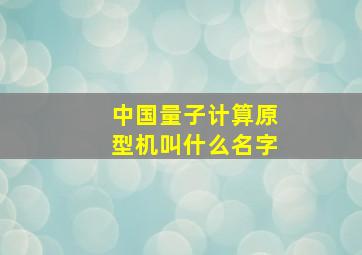 中国量子计算原型机叫什么名字